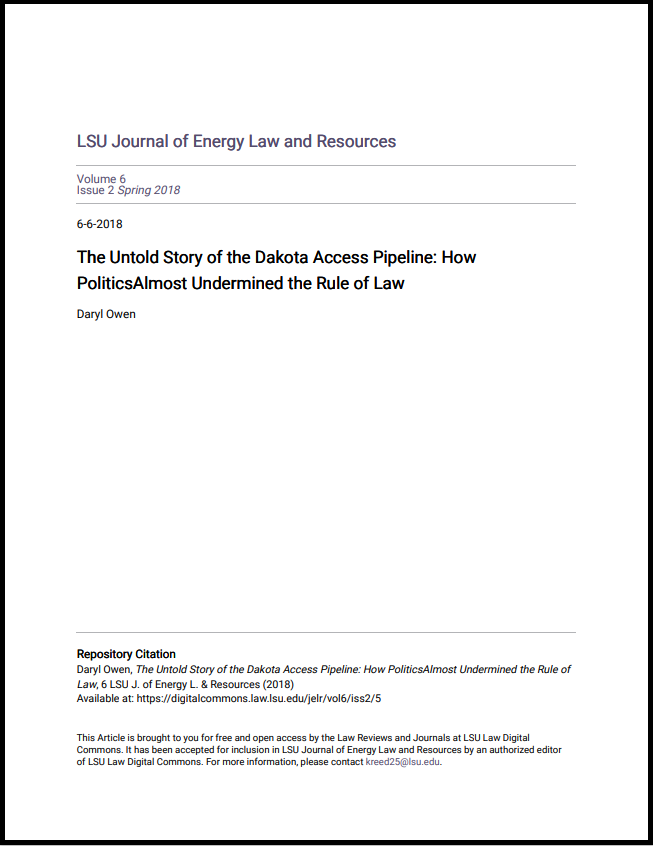 LSU Journal of Energy Law and Resources

Volume 6
Issue 2 Spring 2018

6-6-2018

The Untold Story of the Dakota Access Pipeline: How PoliticsAlmost Undermined the Rule of Law

Daryl Owen

Repository Citation
Daryl Owen, The Untold Story of the Dakota Access Pipeline: How PoliticsAlmost Undermined the Rule of Law, 6 LSU J. of Energy L. & Resources (2018)
Available at: https://digitalcommons.law.lsu.edu/jelr/vol6/iss2/5

This Article is brought to you for free and open access by the Law Reviews and Journals at LSU Law Digital Commons. It has been accepted for inclusion in LSU Journal of Energy Law and Resources by an authorized editor of LSU Law Digital Commons. For more information, please contact kreed25@lsu.edu.